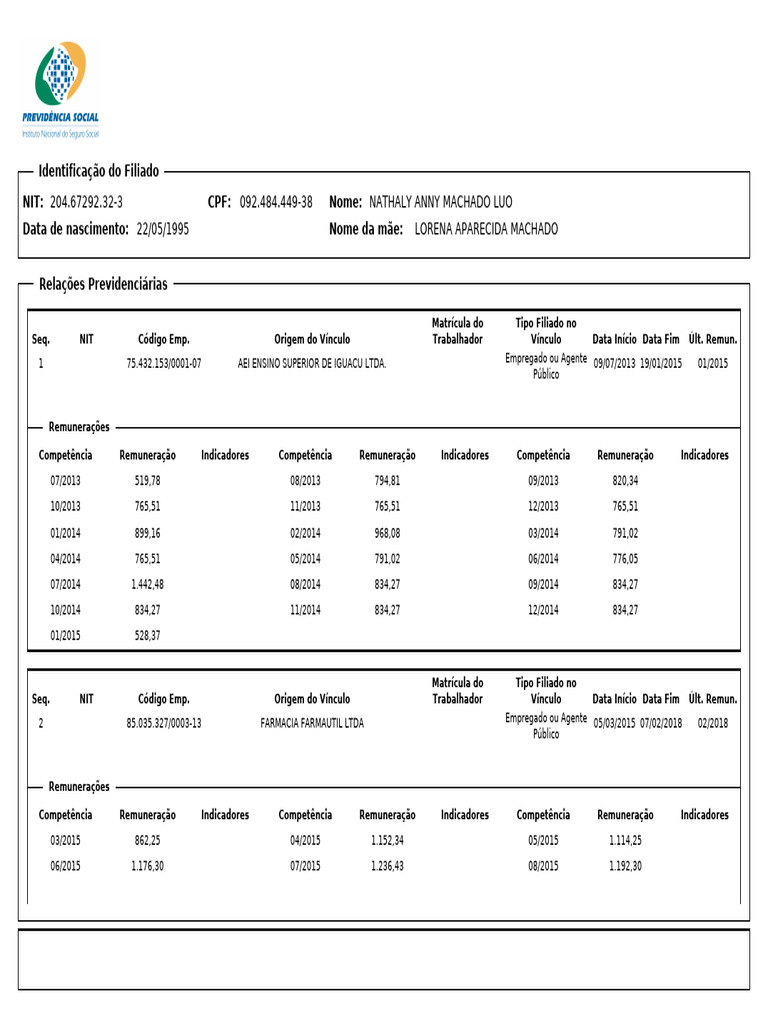 PREVIDÊNCIA SOCIAL
Instituto Nacional do Seguro Social

Identificação do Filiado

NIT: 204.67292.32-3 CPF: 092.484.449-38 Nome: NATHALY ANNY MACHADO LUO
Data de nascimento: 22/05/1995 Nome da mãe: LORENA APARECIDA MACHADO

Relações Previdenciárias

| Seq. | NIT | Código Emp. | Origem do Vínculo | Matrícula do Trabalhador | Tipo Filiado no Vínculo | Data Início | Data Fim | Últ. Remun. |
|---|---|---|---|---|---|---|---|---|
| 1 | | 75.432.153/0001-07 | AEI ENSINO SUPERIOR DE IGUACU LTDA. | | Empregado ou Agente Público | 09/07/2013 | 19/01/2015 | 01/2015 |

Remunerações

| Competência | Remuneração | Indicadores | Competência | Remuneração | Indicadores | Competência | Remuneração | Indicadores |
|---|---|---|---|---|---|---|---|---|
| 07/2013 | 519,78 | | 08/2013 | 794,81 | | 09/2013 | 820,34 | |
| 10/2013 | 765,51 | | 11/2013 | 765,51 | | 12/2013 | 765,51 | |
| 01/2014 | 899,16 | | 02/2014 | 968,08 | | 03/2014 | 791,02 | |
| 04/2014 | 765,51 | | 05/2014 | 791,02 | | 06/2014 | 776,05 | |
| 07/2014 | 1.442,48 | | 08/2014 | 834,27 | | 09/2014 | 834,27 | |
| 10/2014 | 834,27 | | 11/2014 | 834,27 | | 12/2014 | 834,27 | |
| 01/2015 | 528,37 | | | | | | | |

| Seq. | NIT | Código Emp. | Origem do Vínculo | Matrícula do Trabalhador | Tipo Filiado no Vínculo | Data Início | Data Fim | Últ. Remun. |
|---|---|---|---|---|---|---|---|---|
| 2 | | 85.035.327/0003-13 | FARMACIA FARMAUTIL LTDA | | Empregado ou Agente Público | 05/03/2015 | 07/02/2018 | 02/2018 |

Remunerações

| Competência | Remuneração | Indicadores | Competência | Remuneração | Indicadores | Competência | Remuneração | Indicadores |
|---|---|---|---|---|---|---|---|---|
| 03/2015 | 862,25 | | 04/2015 | 1.152,34 | | 05/2015 | 1.114,25 | |
| 06/2015 | 1.176,30 | | 07/2015 | 1.236,43 | | 08/2015 | 1.192,30 | |